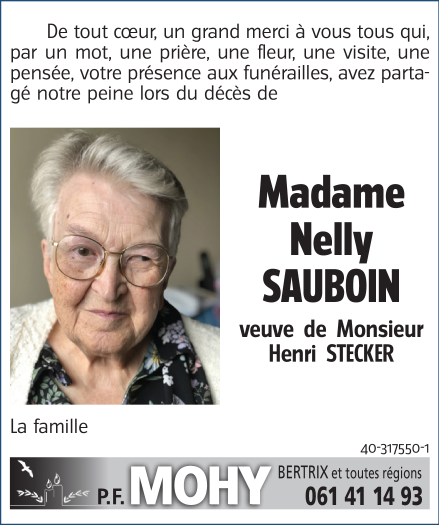 De tout cœur, un grand merci à vous tous qui, par un mot, une prière, une fleur, une visite, une pensée, votre présence aux funérailles, avez partagé notre peine lors du décès de

Madame
Nelly
SAUBOIN

veuve de Monsieur
Henri STECKER

La famille

40-317550-1

P.F. MOHY
BERTRIX et toutes régions
061 41 14 93